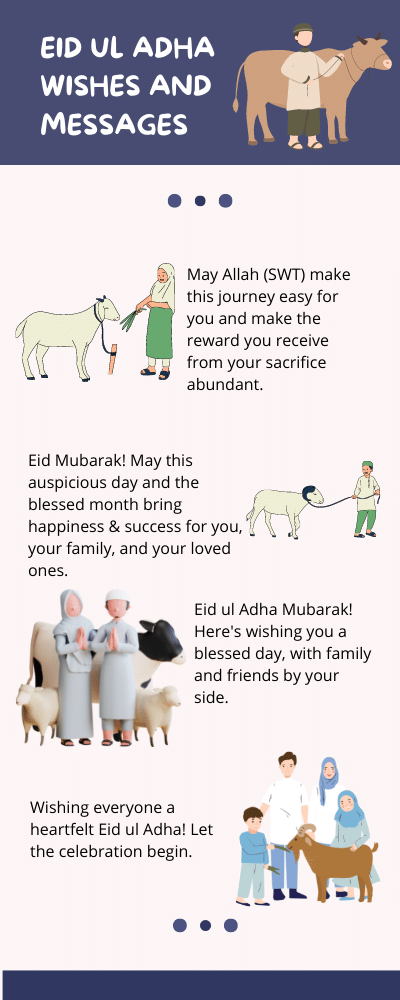 EID UL ADHA WISHES AND MESSAGES

May Allah (SWT) make this journey easy for you and make the reward you receive from your sacrifice abundant.

Eid Mubarak! May this auspicious day and the blessed month bring happiness & success for you, your family, and your loved ones.

Eid ul Adha Mubarak! Here's wishing you a blessed day, with family and friends by your side.

Wishing everyone a heartfelt Eid ul Adha! Let the celebration begin.